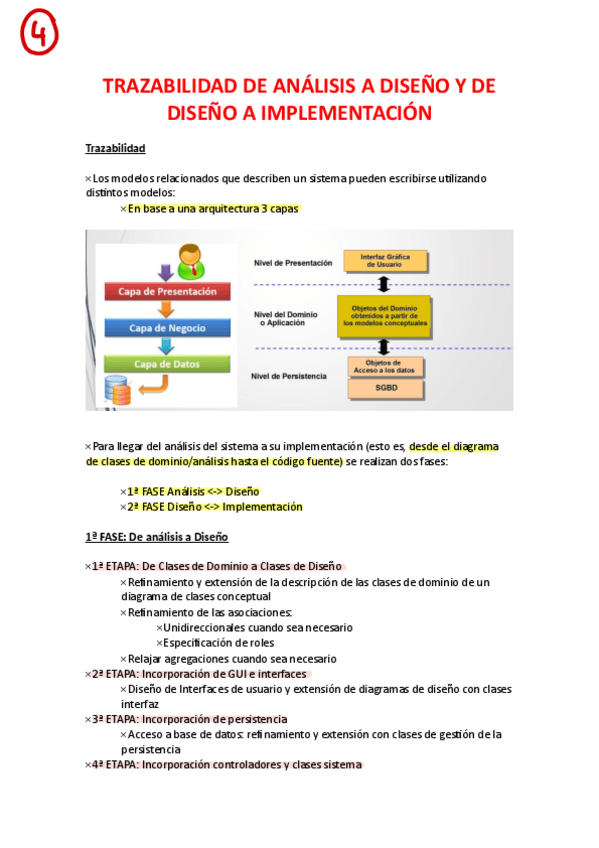 4

TRAZABILIDAD DE ANÁLISIS A DISEÑO Y DE DISEÑO A IMPLEMENTACIÓN

Trazabilidad

×Los modelos relacionados que describen un sistema pueden escribirse utilizando distintos modelos:

×En base a una arquitectura 3 capas

Capa de Presentación
Capa de Negocio
Capa de Datos

Nivel de Presentación
Interfaz Gráfica de Usuario
Nivel del Dominio o Aplicación
Objetos del Dominio obtenidos a partir de los modelos conceptuales
Nivel de Persistencia
Objetos de Acceso a los datos
SGBD

×Para llegar del análisis del sistema a su implementación (esto es, desde el diagrama de clases de dominio/análisis hasta el código fuente) se realizan dos fases:

×1ª FASE Análisis <-> Diseño
×2ª FASE Diseño <-> Implementación

1ª FASE: De análisis a Diseño

×1ª ETAPA: De Clases de Dominio a Clases de Diseño
×Refinamiento y extensión de la descripción de las clases de dominio de un diagrama de clases conceptual
×Refinamiento de las asociaciones:
×Unidireccionales cuando sea necesario
×Especificación de roles
×Relajar agregaciones cuando sea necesario
×2ª ETAPA: Incorporación de GUI e interfaces
×Diseño de Interfaces de usuario y extensión de diagramas de diseño con clases interfaz
×3ª ETAPA: Incorporación de persistencia
×Acceso a base de datos: refinamiento y extensión con clases de gestión de la persistencia
×4ª ETAPA: Incorporación controladores y clases sistema